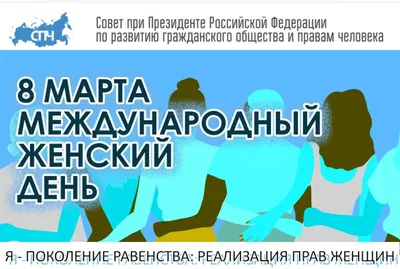 СПЧ

Совет при Президенте Российской Федерации по развитию гражданского общества и правам человека

8 МАРТА МЕЖДУНАРОДНЫЙ ЖЕНСКИЙ ДЕНЬ

Я - ПОКОЛЕНИЕ РАВЕНСТВА: РЕАЛИЗАЦИЯ ПРАВ ЖЕНЩИН